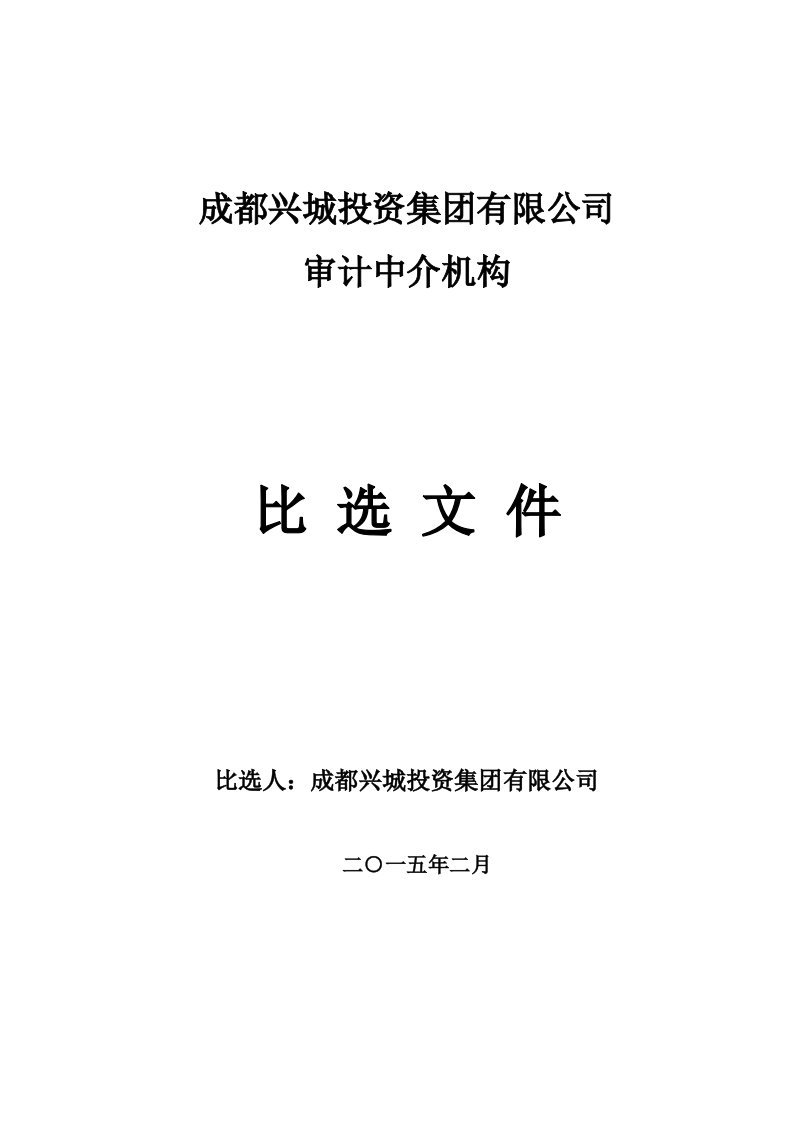 成都兴城投资集团有限公司
审计中介机构

比 选 文 件

比选人：成都兴城投资集团有限公司

二〇一五年二月